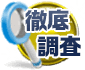 徹底
調査